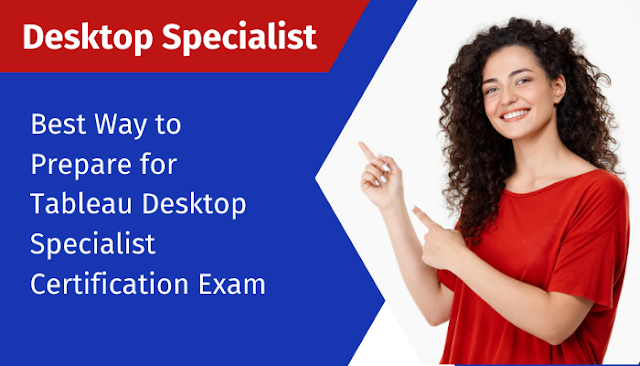 Desktop Specialist

Best Way to Prepare for Tableau Desktop Specialist Certification Exam